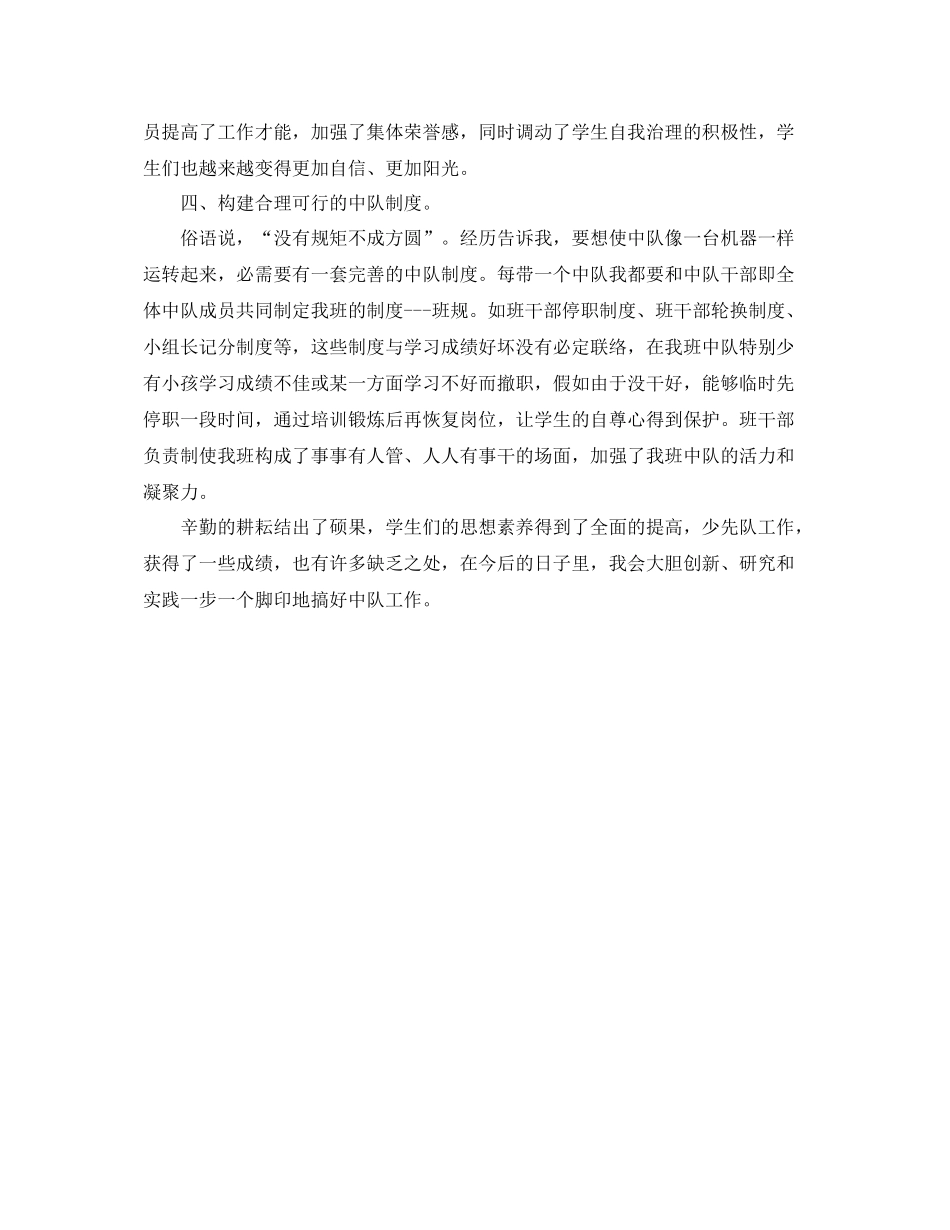 员提高了工作才能，加强了集体荣誉感，同时调动了学生自我治理的积极性，学生们也越来越变得更加自信、更加阳光。

四、构建合理可行的中队制度。

俗语说，“没有规矩不成方圆”。经历告诉我，要想使中队像一台机器一样运转起来，必需要有一套完善的中队制度。每带一个中队我都要和中队干部即全体中队成员共同制定我班的制度---班规。如班干部停职制度、班干部轮换制度、小组长记分制度等，这些制度与学习成绩好坏没有必定联络，在我班中队特别少有小孩学习成绩不佳或某一方面学习不好而撤职，假如由于没干好，能够临时先停职一段时间，通过培训锻炼后再恢复岗位，让学生的自尊心得到保护。班干部负责制使我班构成了事事有人管、人人有事干的场面，加强了我班中队的活力和凝聚力。

辛勤的耕耘结出了硕果，学生们的思想素养得到了全面的提高，少先队工作，获得了一些成绩，也有许多缺乏之处，在今后的日子里，我会大胆创新、研究和实践一步一个脚印地搞好中队工作。